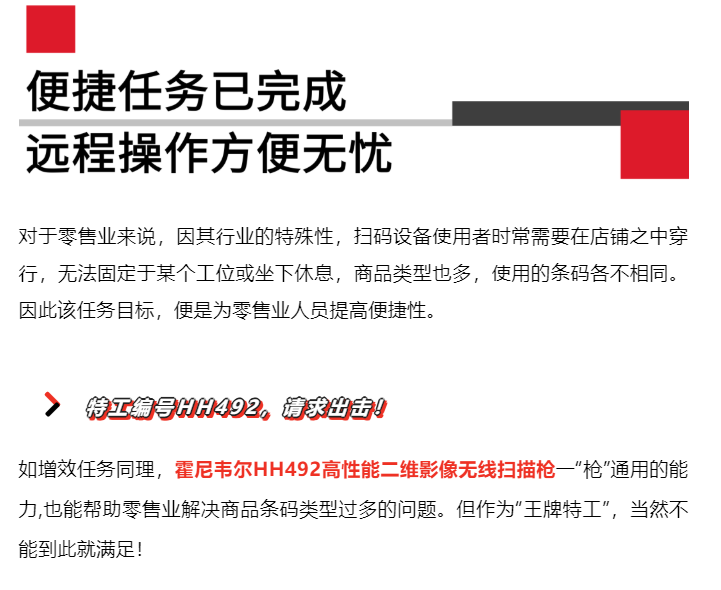 便捷任务已完成
远程操作方便无忧

对于零售业来说，因其行业的特殊性，扫码设备使用者时常需要在店铺之中穿行，无法固定于某个工位或坐下休息，商品类型也多，使用的条码各不相同。因此该任务目标，便是为零售业人员提高便捷性。

特工编号HH492，请求出击！

如增效任务同理，霍尼韦尔HH492高性能二维影像无线扫描枪一“枪”通用的能力,也能帮助零售业解决商品条码类型过多的问题。但作为“王牌特工”，当然不能到此就满足！